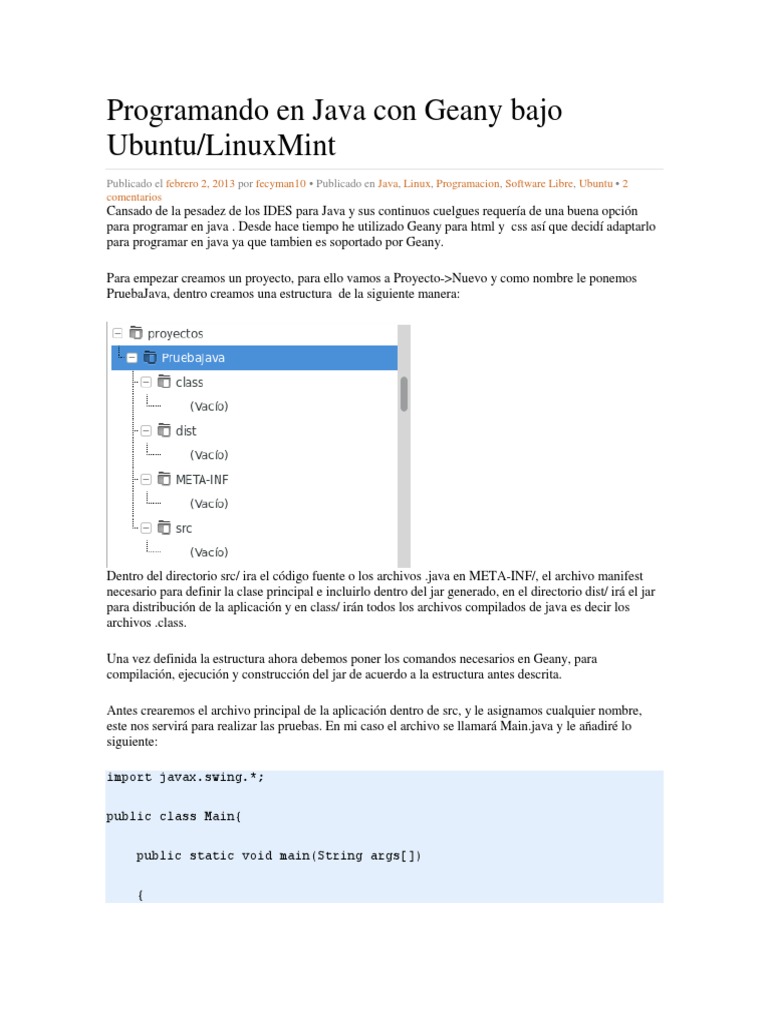 Programando en Java con Geany bajo Ubuntu/LinuxMint

Publicado el febrero 2, 2013 por fecyman10 • Publicado en Java, Linux, Programacion, Software Libre, Ubuntu • 2 comentarios

Cansado de la pesadez de los IDES para Java y sus continuos cuelgues requería de una buena opción para programar en java . Desde hace tiempo he utilizado Geany para html y css así que decidí adaptarlo para programar en java ya que tambien es soportado por Geany.

Para empezar creamos un proyecto, para ello vamos a Proyecto->Nuevo y como nombre le ponemos PruebaJava, dentro creamos una estructura de la siguiente manera:

proyectos
PruebaJava
class
(Vacío)
dist
(Vacío)
META-INF
(Vacío)
src
(Vacío)

Dentro del directorio src/ ira el código fuente o los archivos .java en META-INF/, el archivo manifest necesario para definir la clase principal e incluirlo dentro del jar generado, en el directorio dist/ irá el jar para distribución de la aplicación y en class/ irán todos los archivos compilados de java es decir los archivos .class.

Una vez definida la estructura ahora debemos poner los comandos necesarios en Geany, para compilación, ejecución y construcción del jar de acuerdo a la estructura antes descrita.

Antes crearemos el archivo principal de la aplicación dentro de src, y le asignamos cualquier nombre, este nos servirá para realizar las pruebas. En mi caso el archivo se llamará Main.java y le añadiré lo siguiente:

import javax.swing.*;

public class Main{

    public static void main(String args[])

    {